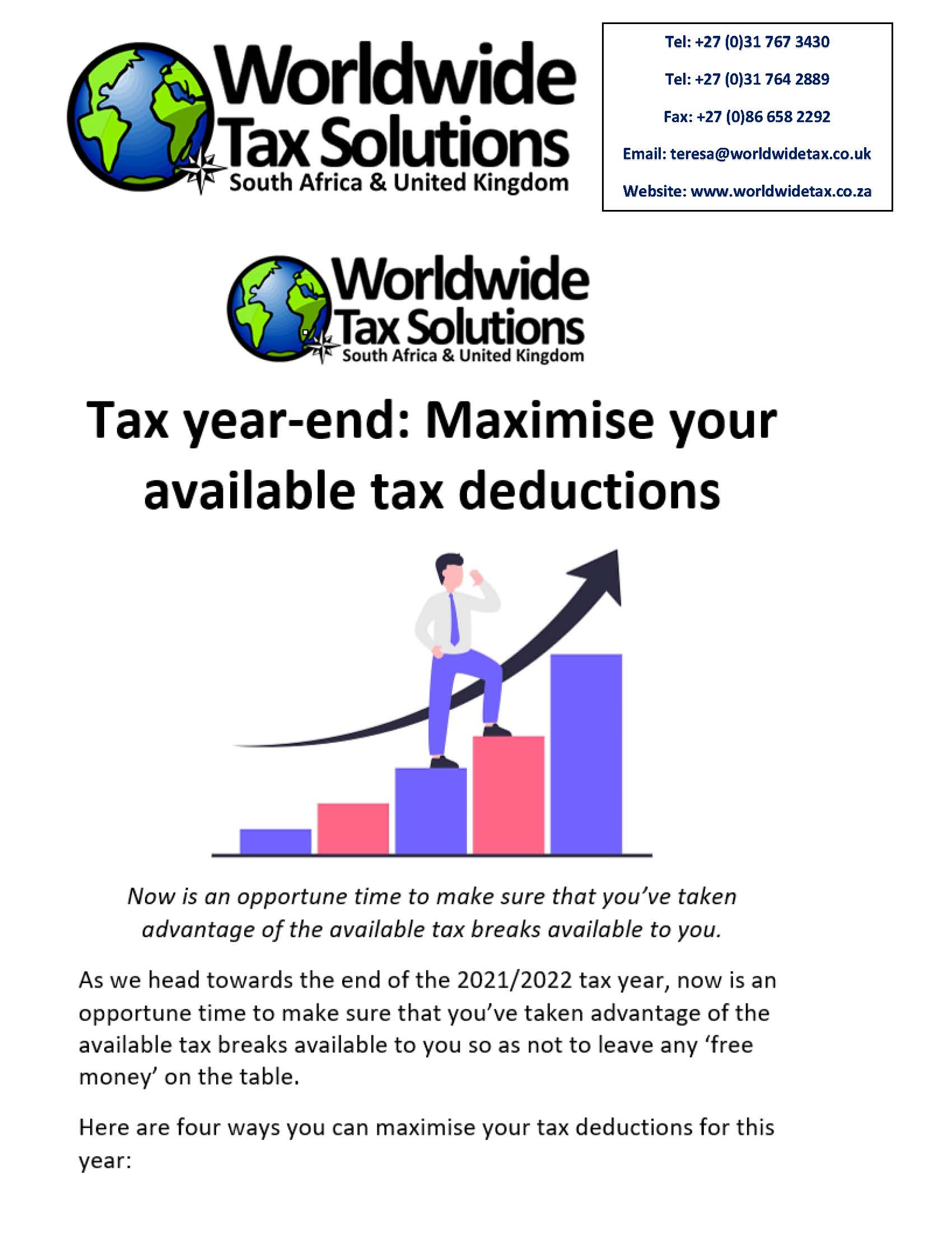 Worldwide
Tax Solutions
South Africa & United Kingdom

Tel: +27 (0)31 767 3430

Tel: +27 (0)31 764 2889

Fax: +27 (0)86 658 2292

Email: teresa@worldwidetax.co.uk

Website: www.worldwidetax.co.za

Worldwide
Tax Solutions
South Africa & United Kingdom

Tax year-end: Maximise your available tax deductions

Now is an opportune time to make sure that you've taken advantage of the available tax breaks available to you.

As we head towards the end of the 2021/2022 tax year, now is an opportune time to make sure that you've taken advantage of the available tax breaks available to you so as not to leave any 'free money' on the table.

Here are four ways you can maximise your tax deductions for this year: